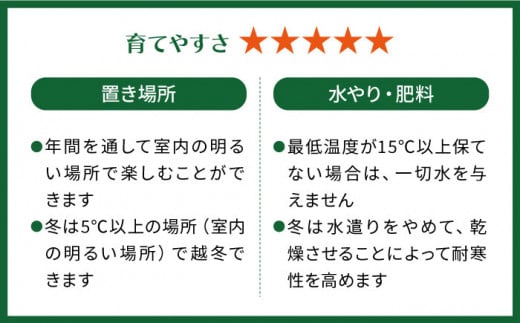 育てやすさ ★★★★★

置き場所

●年間を通して室内の明るい場所で楽しむことができます
●冬は5°C以上の場所（室内の明るい場所）で越冬できます

水やり・肥料

●最低温度が15°C以上保てない場合は、一切水を与えません
●冬は水遣りをやめて、乾燥させることによって耐寒性を高めます